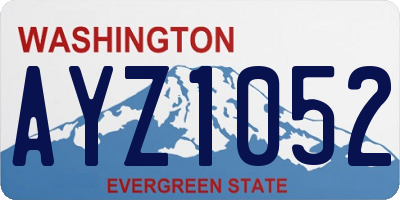 WASHINGTON

AYZ1052

EVERGREEN STATE